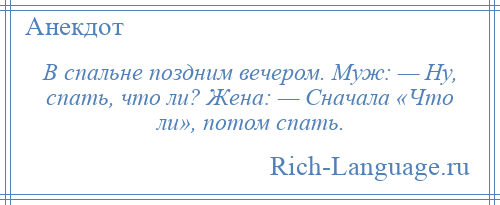 Анекдот

В спальне поздним вечером. Муж: — Ну, спать, что ли? Жена: — Сначала «Что ли», потом спать.

Rich-Language.ru